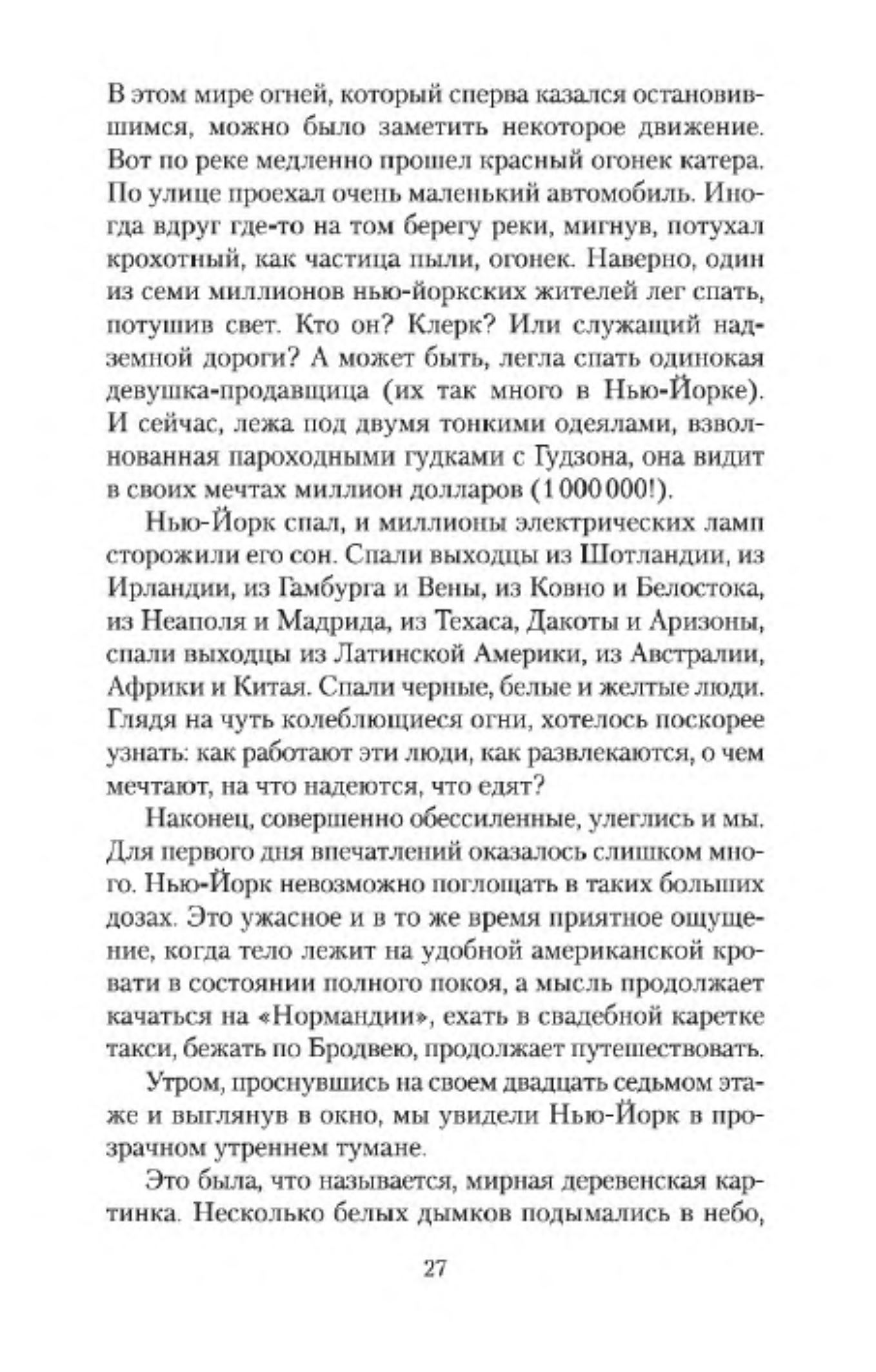 В этом мире огней, который сперва казался остановившимся, можно было заметить некоторое движение. Вот по реке медленно прошел красный огонек катера. По улице проехал очень маленький автомобиль. Иногда вдруг где-то на том берегу реки, мигнув, потухал крохотный, как частица пыли, огонек. Наверно, один из семи миллионов нью-йоркских жителей лег спать, потушив свет. Кто он? Клерк? Или служащий надземной дороги? А может быть, легла спать одинокая девушка-продавщица (их так много в Нью-Йорке). И сейчас, лежа под двумя тонкими одеялами, взволнованная пароходными гудками с Гудзона, она видит в своих мечтах миллион долларов (1 000 000!).

Нью-Йорк спал, и миллионы электрических ламп сторожили его сон. Спали выходцы из Шотландии, из Ирландии, из Гамбурга и Вены, из Ковно и Белостока, из Неаполя и Мадрида, из Техаса, Дакоты и Аризоны, спали выходцы из Латинской Америки, из Австралии, Африки и Китая. Спали черные, белые и желтые люди. Глядя на чуть колеблющиеся огни, хотелось поскорее узнать: как работают эти люди, как развлекаются, о чем мечтают, на что надеются, что едят?

Наконец, совершенно обессиленные, улеглись и мы. Для первого дня впечатлений оказалось слишком много. Нью-Йорк невозможно поглощать в таких больших дозах. Это ужасное и в то же время приятное ощущение, когда тело лежит на удобной американской кровати в состоянии полного покоя, а мысль продолжает качаться на «Нормандии», ехать в свадебной каретке такси, бежать по Бродвею, продолжает путешествовать.

Утром, проснувшись на своем двадцать седьмом этаже и выглянув в окно, мы увидели Нью-Йорк в прозрачном утреннем тумане.

Это была, что называется, мирная деревенская картинка. Несколько белых дымков подымались в небо,

27